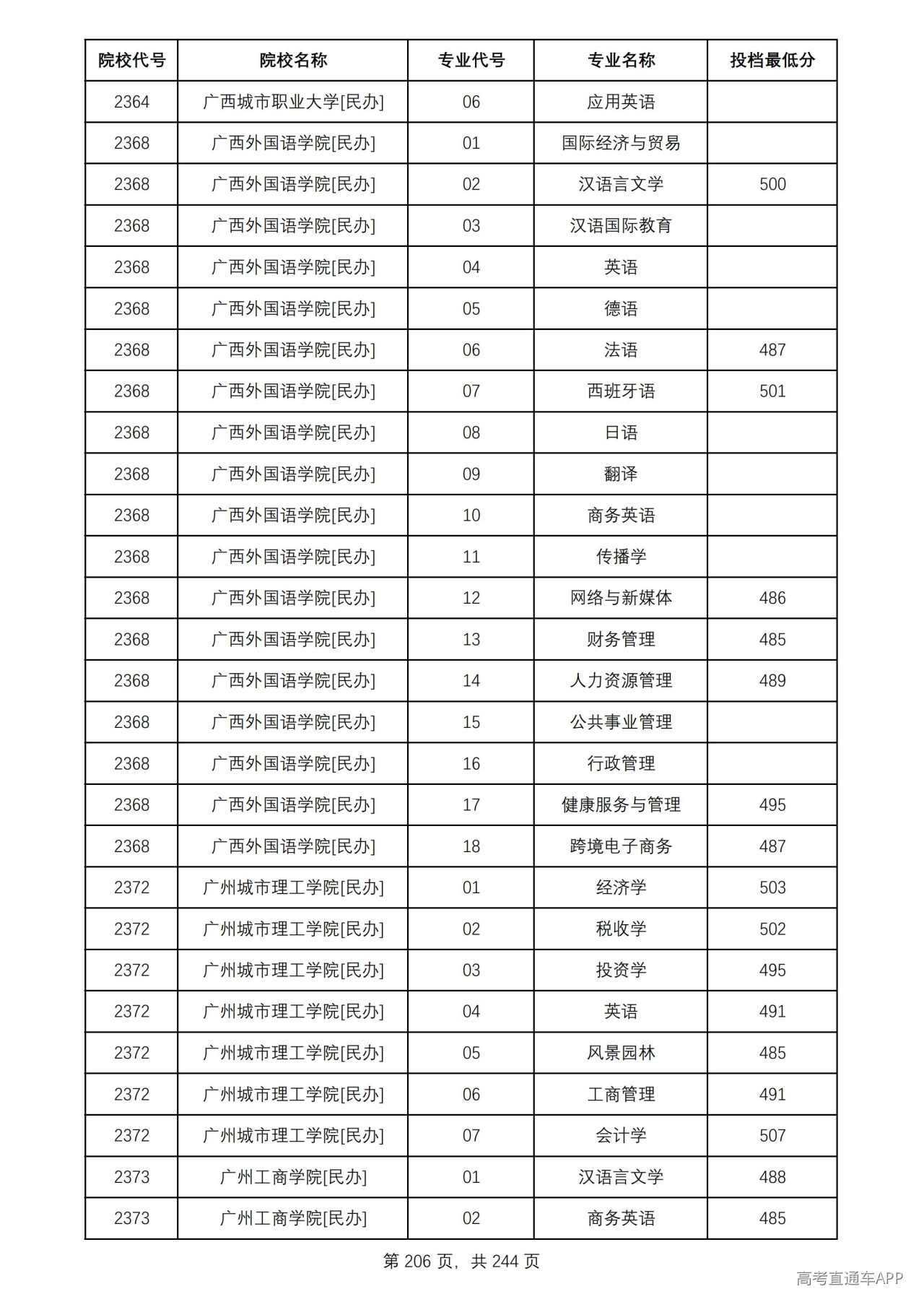 | 院校代号 | 院校名称 | 专业代号 | 专业名称 | 投档最低分 |
|---|---|---|---|---|
| 2364 | 广西城市职业大学[民办] | 06 | 应用英语 | |
| 2368 | 广西外国语学院[民办] | 01 | 国际经济与贸易 | |
| 2368 | 广西外国语学院[民办] | 02 | 汉语言文学 | 500 |
| 2368 | 广西外国语学院[民办] | 03 | 汉语国际教育 | |
| 2368 | 广西外国语学院[民办] | 04 | 英语 | |
| 2368 | 广西外国语学院[民办] | 05 | 德语 | |
| 2368 | 广西外国语学院[民办] | 06 | 法语 | 487 |
| 2368 | 广西外国语学院[民办] | 07 | 西班牙语 | 501 |
| 2368 | 广西外国语学院[民办] | 08 | 日语 | |
| 2368 | 广西外国语学院[民办] | 09 | 翻译 | |
| 2368 | 广西外国语学院[民办] | 10 | 商务英语 | |
| 2368 | 广西外国语学院[民办] | 11 | 传播学 | |
| 2368 | 广西外国语学院[民办] | 12 | 网络与新媒体 | 486 |
| 2368 | 广西外国语学院[民办] | 13 | 财务管理 | 485 |
| 2368 | 广西外国语学院[民办] | 14 | 人力资源管理 | 489 |
| 2368 | 广西外国语学院[民办] | 15 | 公共事业管理 | |
| 2368 | 广西外国语学院[民办] | 16 | 行政管理 | |
| 2368 | 广西外国语学院[民办] | 17 | 健康服务与管理 | 495 |
| 2368 | 广西外国语学院[民办] | 18 | 跨境电子商务 | 487 |
| 2372 | 广州城市理工学院[民办] | 01 | 经济学 | 503 |
| 2372 | 广州城市理工学院[民办] | 02 | 税收学 | 502 |
| 2372 | 广州城市理工学院[民办] | 03 | 投资学 | 495 |
| 2372 | 广州城市理工学院[民办] | 04 | 英语 | 491 |
| 2372 | 广州城市理工学院[民办] | 05 | 风景园林 | 485 |
| 2372 | 广州城市理工学院[民办] | 06 | 工商管理 | 491 |
| 2372 | 广州城市理工学院[民办] | 07 | 会计学 | 507 |
| 2373 | 广州工商学院[民办] | 01 | 汉语言文学 | 488 |
| 2373 | 广州工商学院[民办] | 02 | 商务英语 | 485 |

第206页，共244页

高考直通车APP